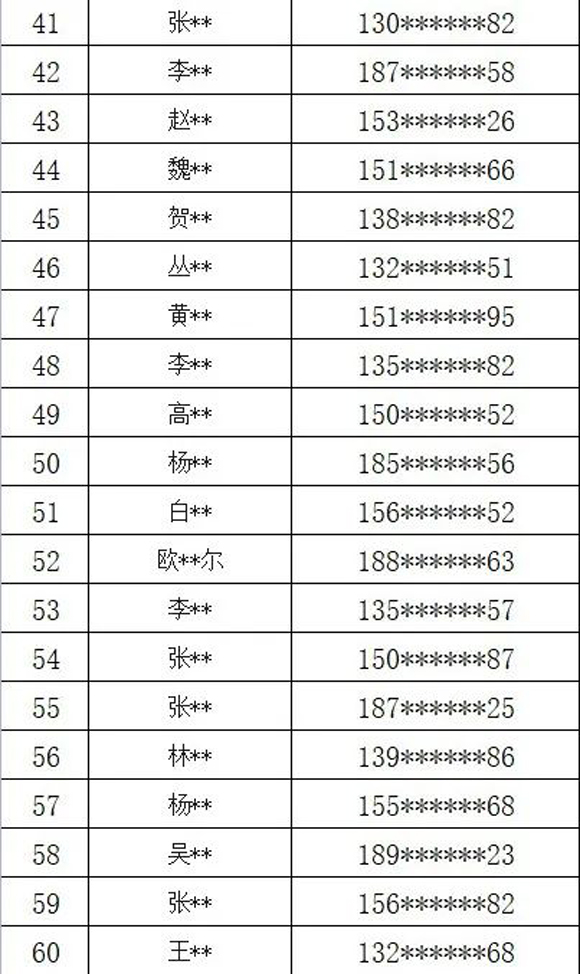 | | | |
|---|---|---|
| 41 | 张** | 130******82 |
| 42 | 李** | 187******58 |
| 43 | 赵** | 153******26 |
| 44 | 魏** | 151******66 |
| 45 | 贺** | 138******82 |
| 46 | 丛** | 132******51 |
| 47 | 黄** | 151******95 |
| 48 | 李** | 135******82 |
| 49 | 高** | 150******52 |
| 50 | 杨** | 185******56 |
| 51 | 白** | 156******52 |
| 52 | 欧**尔 | 188******63 |
| 53 | 李** | 135******57 |
| 54 | 张** | 150******87 |
| 55 | 张** | 187******25 |
| 56 | 林** | 139******86 |
| 57 | 杨** | 155******68 |
| 58 | 吴** | 189******23 |
| 59 | 张** | 156******82 |
| 60 | 王** | 132******68 |